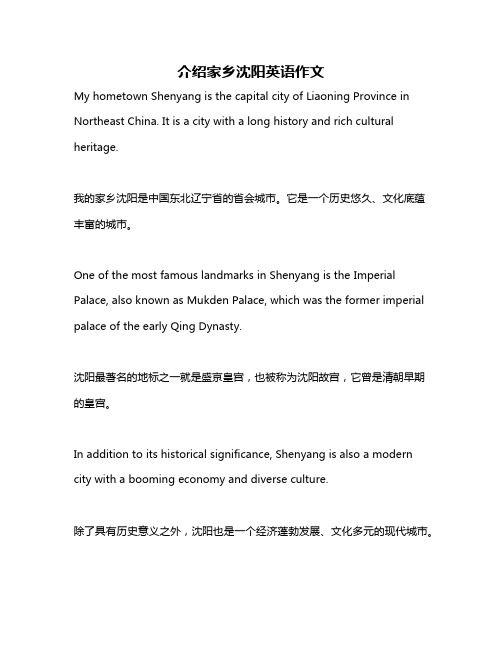 介绍家乡沈阳英语作文

My hometown Shenyang is the capital city of Liaoning Province in Northeast China. It is a city with a long history and rich cultural heritage.

我的家乡沈阳是中国东北辽宁省的省会城市。它是一个历史悠久、文化底蕴丰富的城市。

One of the most famous landmarks in Shenyang is the Imperial Palace, also known as Mukden Palace, which was the former imperial palace of the early Qing Dynasty.

沈阳最著名的地标之一就是盛京皇宫，也被称为沈阳故宫，它曾是清朝早期的皇宫。

In addition to its historical significance, Shenyang is also a modern city with a booming economy and diverse culture.

除了具有历史意义之外，沈阳也是一个经济蓬勃发展、文化多元的现代城市。